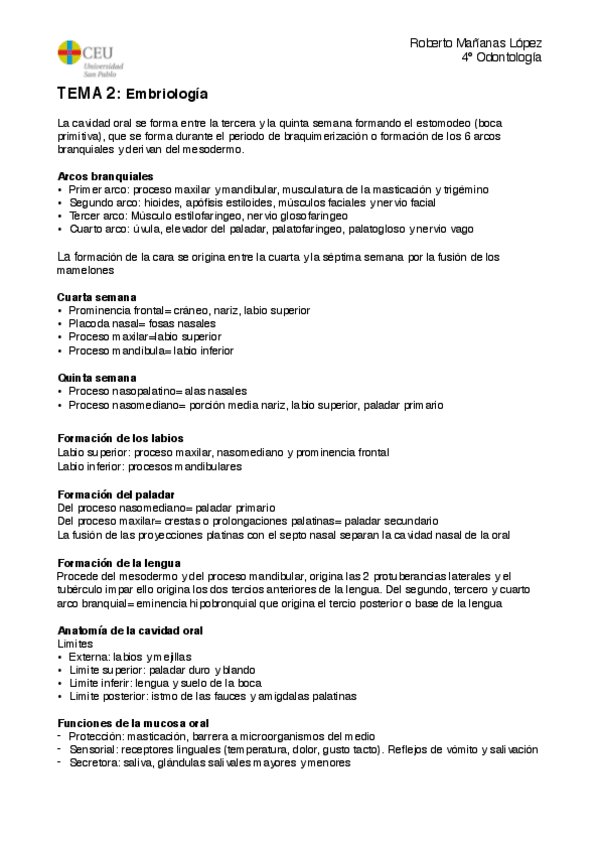 CEU
Universidad
San Pablo

Roberto Mañanas López
4º Odontología

TEMA 2: Embriología

La cavidad oral se forma entre la tercera y la quinta semana formando el estomodeo (boca primitiva), que se forma durante el periodo de braquimerización o formación de los 6 arcos branquiales y derivan del mesodermo.

Arcos branquiales
• Primer arco: proceso maxilar y mandibular, musculatura de la masticación y trigémino
• Segundo arco: hioides, apófisis estiloides, músculos faciales y nervio facial
• Tercer arco: Músculo estilofaringeo, nervio glosofaringeo
• Cuarto arco: úvula, elevador del paladar, palatofaringeo, palatogloso y nervio vago

La formación de la cara se origina entre la cuarta y la séptima semana por la fusión de los mamelones

Cuarta semana
• Prominencia frontal= cráneo, nariz, labio superior
• Placoda nasal= fosas nasales
• Proceso maxilar=labio superior
• Proceso mandibula= labio inferior

Quinta semana
• Proceso nasopalatino= alas nasales
• Proceso nasomediano= porción media nariz, labio superior, paladar primario

Formación de los labios
Labio superior: proceso maxilar, nasomediano y prominencia frontal
Labio inferior: procesos mandibulares

Formación del paladar
Del proceso nasomediano= paladar primario
Del proceso maxilar= crestas o prolongaciones palatinas= paladar secundario
La fusión de las proyecciones platinas con el septo nasal separan la cavidad nasal de la oral

Formación de la lengua
Procede del mesodermo y del proceso mandibular, origina las 2 protuberancias laterales y el tubérculo impar ello origina los dos tercios anteriores de la lengua. Del segundo, tercero y cuarto arco branquial= eminencia hipobronquial que origina el tercio posterior o base de la lengua

Anatomía de la cavidad oral
Limites
• Externa: labios y mejillas
• Limite superior: paladar duro y blando
• Limite inferir: lengua y suelo de la boca
• Limite posterior: istmo de las fauces y amigdalas palatinas

Funciones de la mucosa oral
- Protección: masticación, barrera a microorganismos del medio
- Sensorial: receptores linguales (temperatura, dolor, gusto tacto). Reflejos de vómito y salivación
- Secretora: saliva, glándulas salivales mayores y menores